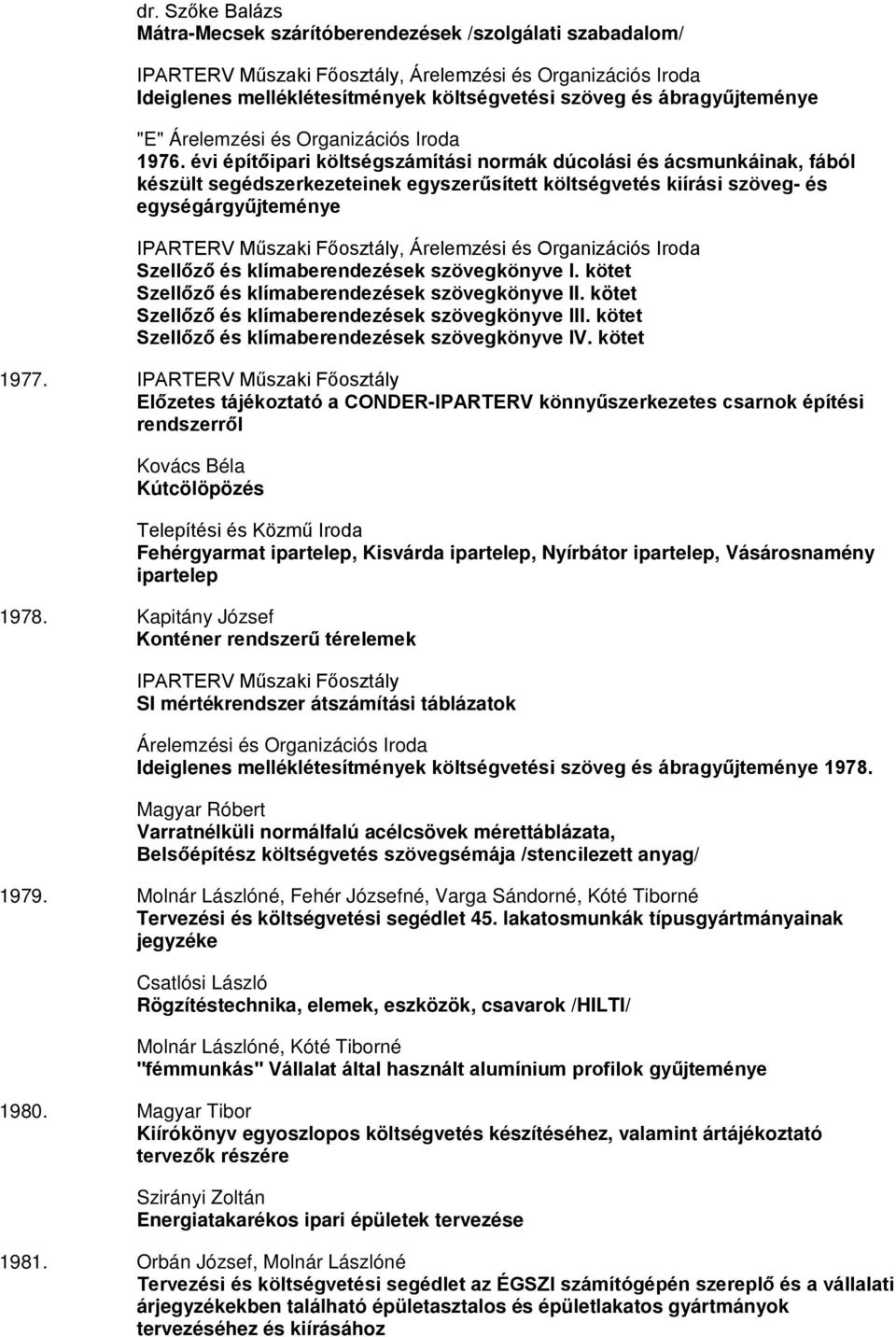 dr. Szőke Balázs
Mátra-Mecsek szárítóberendezések /szolgálati szabadalom/

IPARTERV Műszaki Főosztály, Árelemzési és Organizációs Iroda
Ideiglenes melléklétesítmények költségvetési szöveg és ábragyűjteménye

"E" Árelemzési és Organizációs Iroda
1976. évi építőipari költségszámítási normák dúcolási és ácsmunkáinak, fából készült segédszerkezeteinek egyszerűsített költségvetés kiírási szöveg- és egységárgyűjteménye

IPARTERV Műszaki Főosztály, Árelemzési és Organizációs Iroda
Szellőző és klímaberendezések szövegkönyve I. kötet
Szellőző és klímaberendezések szövegkönyve II. kötet
Szellőző és klímaberendezések szövegkönyve III. kötet
Szellőző és klímaberendezések szövegkönyve IV. kötet

1977. IPARTERV Műszaki Főosztály
Előzetes tájékoztató a CONDER-IPARTERV könnyűszerkezetes csarnok építési rendszerről

Kovács Béla
Kútcölöpözés

Telepítési és Közmű Iroda
Fehérgyarmat ipartelep, Kisvárda ipartelep, Nyírbátor ipartelep, Vásárosnamény ipartelep

1978. Kapitány József
Konténer rendszerű térelemek

IPARTERV Műszaki Főosztály
SI mértékrendszer átszámítási táblázatok

Árelemzési és Organizációs Iroda
Ideiglenes melléklétesítmények költségvetési szöveg és ábragyűjteménye 1978.

Magyar Róbert
Varratnélküli normálfalú acélcsövek mérettáblázata,
Belsőépítész költségvetés szövegsémája /stencilezett anyag/

1979. Molnár Lászlóné, Fehér Józsefné, Varga Sándorné, Kóté Tiborné
Tervezési és költségvetési segédlet 45. lakatosmunkák típusgyártmányainak jegyzéke

Csatlósi László
Rögzítéstechnika, elemek, eszközök, csavarok /HILTI/

Molnár Lászlóné, Kóté Tiborné
"fémmunkás" Vállalat által használt alumínium profilok gyűjteménye

1980. Magyar Tibor
Kiírókönyv egyoszlopos költségvetés készítéséhez, valamint ártájékoztató tervezők részére

Szirányi Zoltán
Energiatakarékos ipari épületek tervezése

1981. Orbán József, Molnár Lászlóné
Tervezési és költségvetési segédlet az ÉGSZI számítógépén szereplő és a vállalati árjegyzékekben található épületasztalos és épületlakatos gyártmányok tervezéséhez és kiírásához